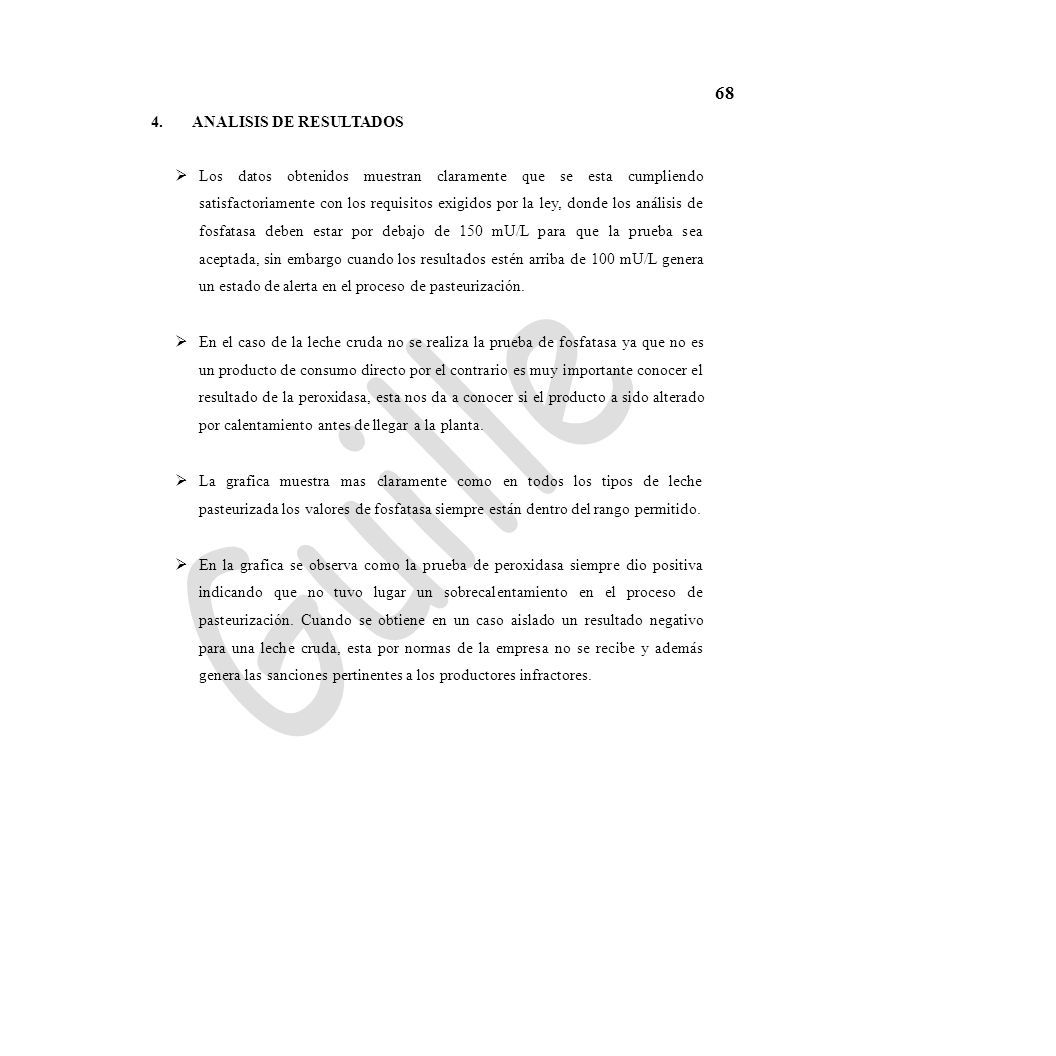 68

4. ANALISIS DE RESULTADOS

➢ Los datos obtenidos muestran claramente que se esta cumpliendo satisfactoriamente con los requisitos exigidos por la ley, donde los análisis de fosfatasa deben estar por debajo de 150 mU/L para que la prueba sea aceptada, sin embargo cuando los resultados estén arriba de 100 mU/L genera un estado de alerta en el proceso de pasteurización.

➢ En el caso de la leche cruda no se realiza la prueba de fosfatasa ya que no es un producto de consumo directo por el contrario es muy importante conocer el resultado de la peroxidasa, esta nos da a conocer si el producto a sido alterado por calentamiento antes de llegar a la planta.

➢ La grafica muestra mas claramente como en todos los tipos de leche pasteurizada los valores de fosfatasa siempre están dentro del rango permitido.

➢ En la grafica se observa como la prueba de peroxidasa siempre dio positiva indicando que no tuvo lugar un sobrecalentamiento en el proceso de pasteurización. Cuando se obtiene en un caso aislado un resultado negativo para una leche cruda, esta por normas de la empresa no se recibe y además genera las sanciones pertinentes a los productores infractores.

Guille